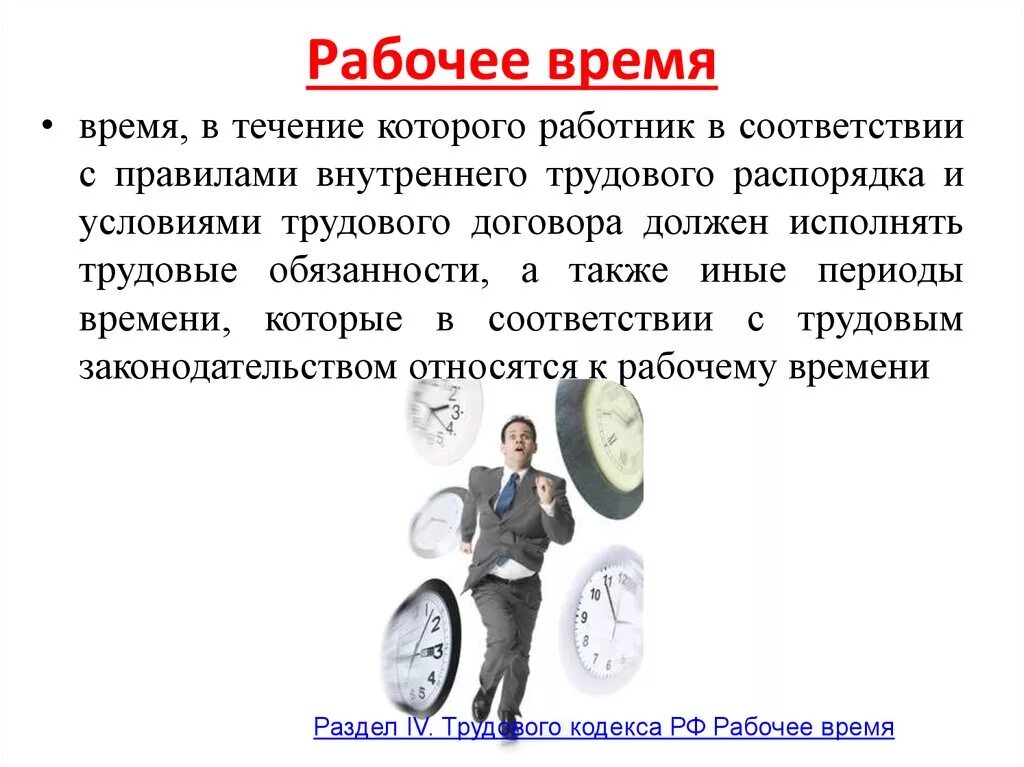 Рабочее время

• время, в течение которого работник в соответствии с правилами внутреннего трудового распорядка и условиями трудового договора должен исполнять трудовые обязанности, а также иные периоды времени, которые в соответствии с трудовым законодательством относятся к рабочему времени

Раздел IV. Трудового кодекса РФ Рабочее время